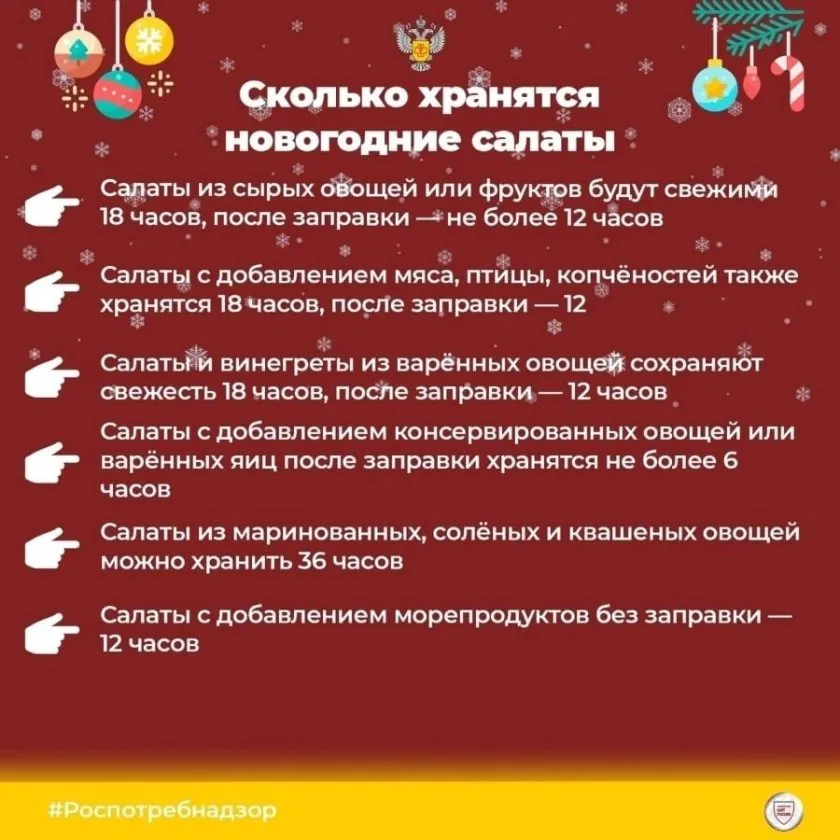 Сколько хранятся новогодние салаты

Салаты из сырых овощей или фруктов будут свежими 18 часов, после заправки — не более 12 часов

Салаты с добавлением мяса, птицы, копчёностей также хранятся 18 часов, после заправки — 12

Салаты и винегреты из варённых овощей сохраняют свежесть 18 часов, после заправки — 12 часов

Салаты с добавлением консервированных овощей или варённых яиц после заправки хранятся не более 6 часов

Салаты из маринованных, солёных и квашеных овощей можно хранить 36 часов

Салаты с добавлением морепродуктов без заправки — 12 часов

#Роспотребнадзор